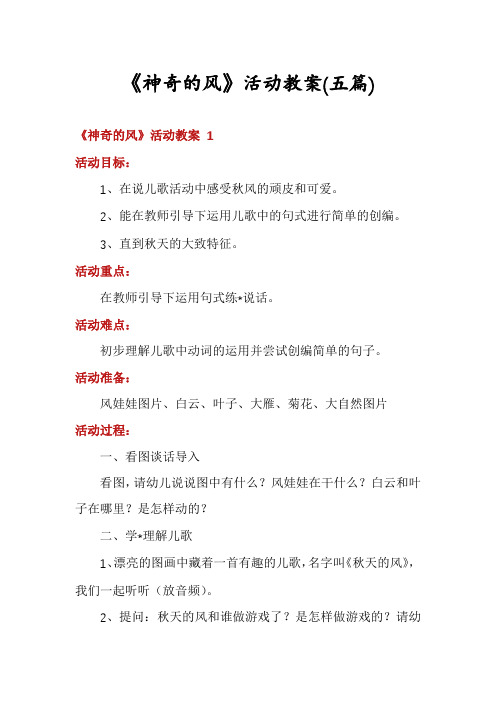 《神奇的风》活动教案(五篇)

《神奇的风》活动教案 1

活动目标：

1、在说儿歌活动中感受秋风的顽皮和可爱。

2、能在教师引导下运用儿歌中的句式进行简单的创编。

3、直到秋天的大致特征。

活动重点：

在教师引导下运用句式练*说话。

活动难点：

初步理解儿歌中动词的运用并尝试创编简单的句子。

活动准备：

风娃娃图片、白云、叶子、大雁、菊花、大自然图片

活动过程：

一、看图谈话导入

看图，请幼儿说说图中有什么？风娃娃在干什么？白云和叶子在哪里？是怎样动的？

二、学*理解儿歌

1、漂亮的图画中藏着一首有趣的儿歌，名字叫《秋天的风》，我们一起听听（放音频）。

2、提问：秋天的风和谁做游戏了？是怎样做游戏的？请幼